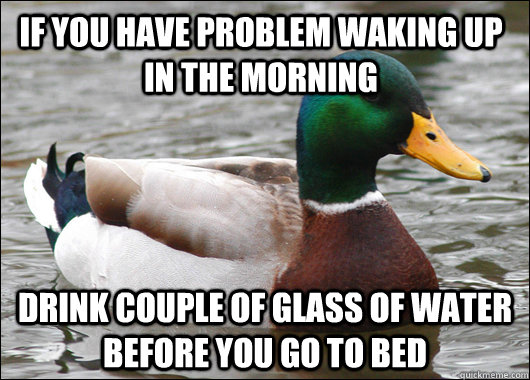 IF YOU HAVE PROBLEM WAKING UP IN THE MORNING

DRINK COUPLE OF GLASS OF WATER BEFORE YOU GO TO BED

quickmeme.com